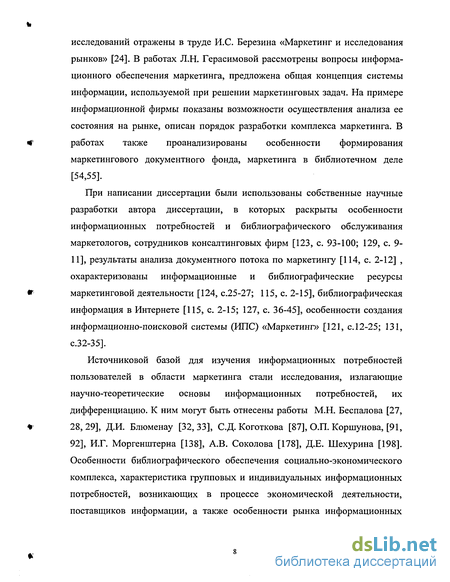 исследований отражены в труде И.С. Березина «Маркетинг и исследования рынков» [24]. В работах Л.Н. Герасимовой рассмотрены вопросы информационного обеспечения маркетинга, предложена общая концепция системы информации, используемой при решении маркетинговых задач. На примере информационной фирмы показаны возможности осуществления анализа ее состояния на рынке, описан порядок разработки комплекса маркетинга. В работах также проанализированы особенности формирования маркетингового документного фонда, маркетинга в библиотечном деле [54,55].

При написании диссертации были использованы собственные научные разработки автора диссертации, в которых раскрыты особенности информационных потребностей и библиографического обслуживания маркетологов, сотрудников консалтинговых фирм [123, с. 93-100; 129, с. 9-11], результаты анализа документного потока по маркетингу [114, с. 2-12] , охарактеризованы информационные и библиографические ресурсы маркетинговой деятельности [124, с.25-27; 115, с. 2-15], библиографическая информация в Интернете [115, с. 2-15; 127, с. 36-45], особенности создания информационно-поисковой системы (ИПС) «Маркетинг» [121, с.12-25; 131, с.32-35].

Источниковой базой для изучения информационных потребностей пользователей в области маркетинга стали исследования, излагающие научно-теоретические основы информационных потребностей, их дифференциацию. К ним могут быть отнесены работы М.Н. Беспалова [27, 28, 29], Д.И. Блюменау [32, 33], С.Д. Коготкова [87], О.П. Коршунова, [91, 92], И.Г. Моргенштерна [138], А.В. Соколова [178], Д.Е. Шехурина [198]. Особенности библиографического обеспечения социально-экономического комплекса, характеристика групповых и индивидуальных информационных потребностей, возникающих в процессе экономической деятельности, поставщиков информации, а также особенности рынка информационных

8

dsLib.net
библиотека диссертаций